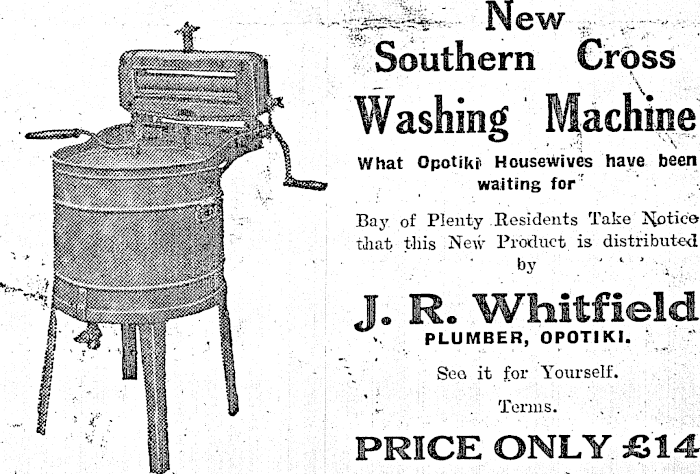 New Southern Cross Washing Machine

What Opotiki Housewives have been waiting for

Bay of Plenty Residents Take Notice that this New Product is distributed by

J. R. Whitfield
PLUMBER, OPOTIKI.

See it for Yourself.

Terms.

PRICE ONLY £14